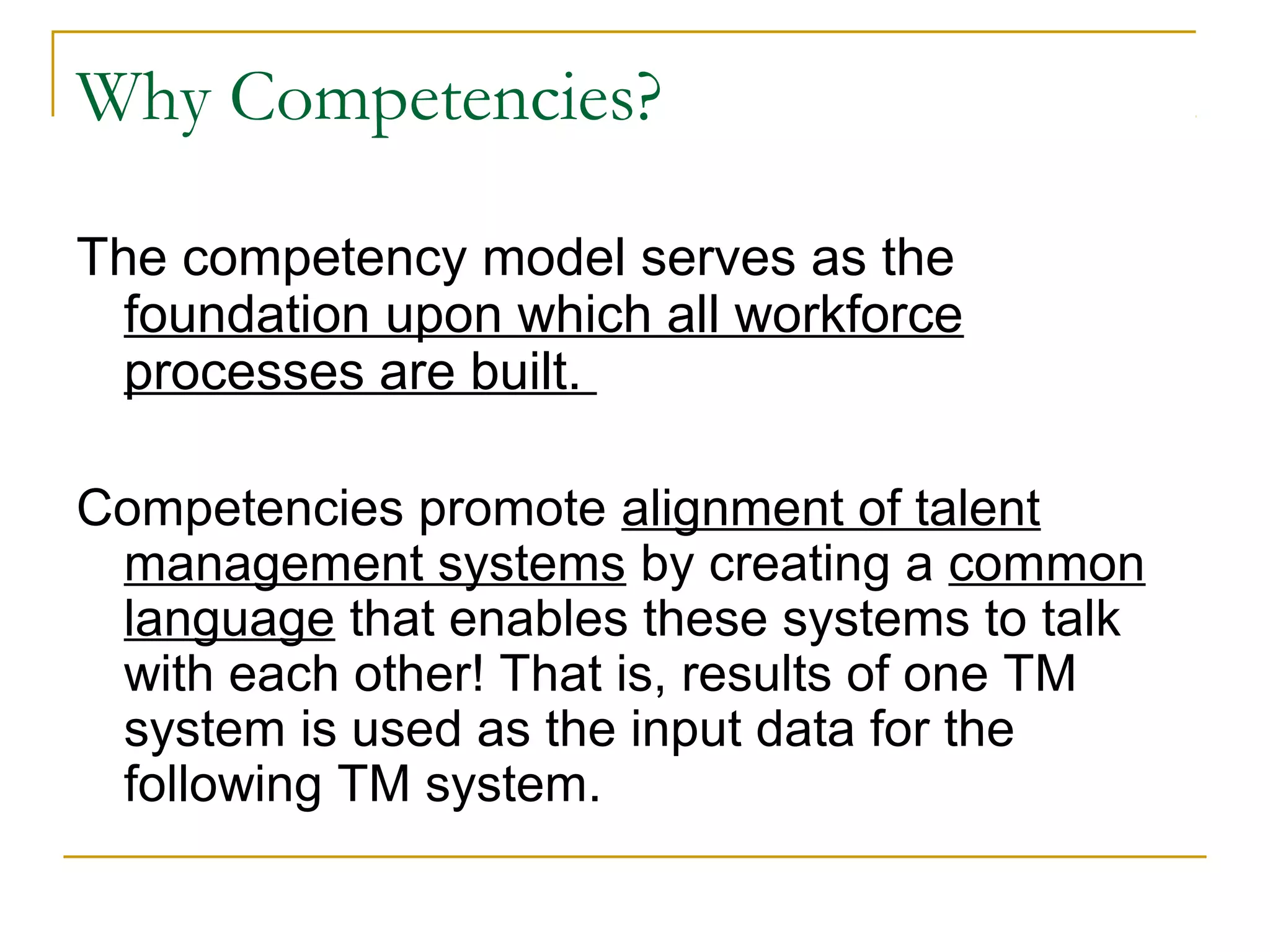 Why Competencies?

The competency model serves as the foundation upon which all workforce processes are built.

Competencies promote alignment of talent management systems by creating a common language that enables these systems to talk with each other! That is, results of one TM system is used as the input data for the following TM system.